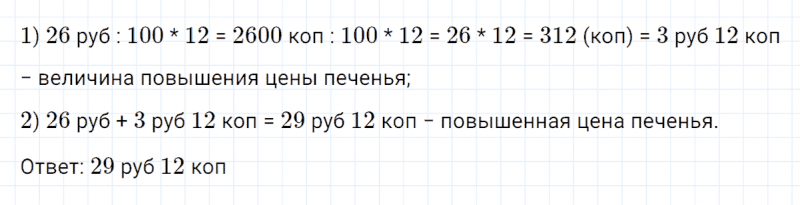 1) 26 руб : 100 * 12 = 2600 коп : 100 * 12 = 26 * 12 = 312 (коп) = 3 руб 12 коп – величина повышения цены печенья;

2) 26 руб + 3 руб 12 коп = 29 руб 12 коп – повышенная цена печенья.

Ответ: 29 руб 12 коп